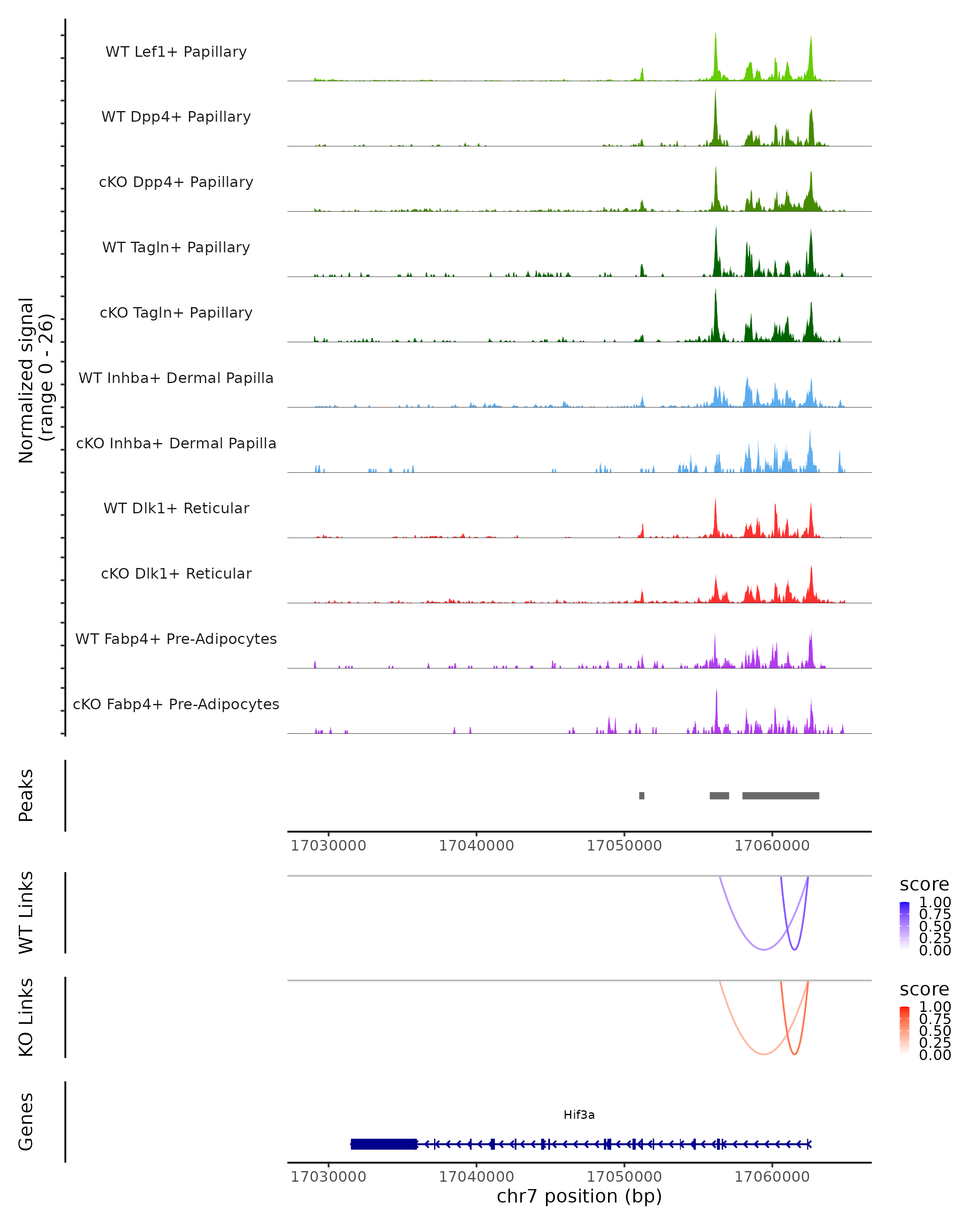 Normalized signal
(range 0 - 26)

WT Lef1+ Papillary

WT Dpp4+ Papillary

cKO Dpp4+ Papillary

WT Tagln+ Papillary

cKO Tagln+ Papillary

WT Inhba+ Dermal Papilla

cKO Inhba+ Dermal Papilla

WT Dlk1+ Reticular

cKO Dlk1+ Reticular

WT Fabp4+ Pre-Adipocytes

cKO Fabp4+ Pre-Adipocytes

Peaks

17030000 17040000 17050000 17060000

WT Links

score
1.00
0.75
0.50
0.25
0.00

KO Links

score
1.00
0.75
0.50
0.25
0.00

Genes

Hif3a

17030000 17040000 17050000 17060000
chr7 position (bp)